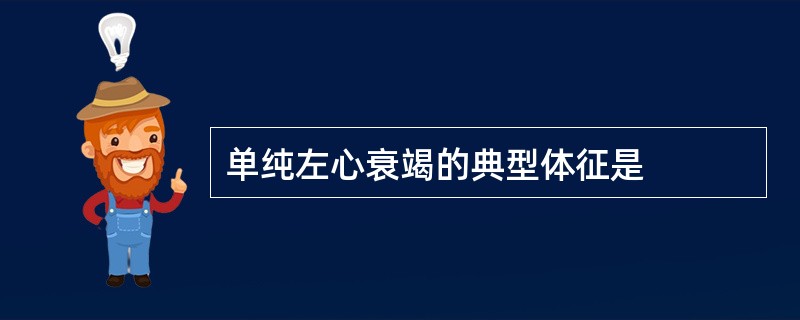 单纯左心衰竭的典型体征是